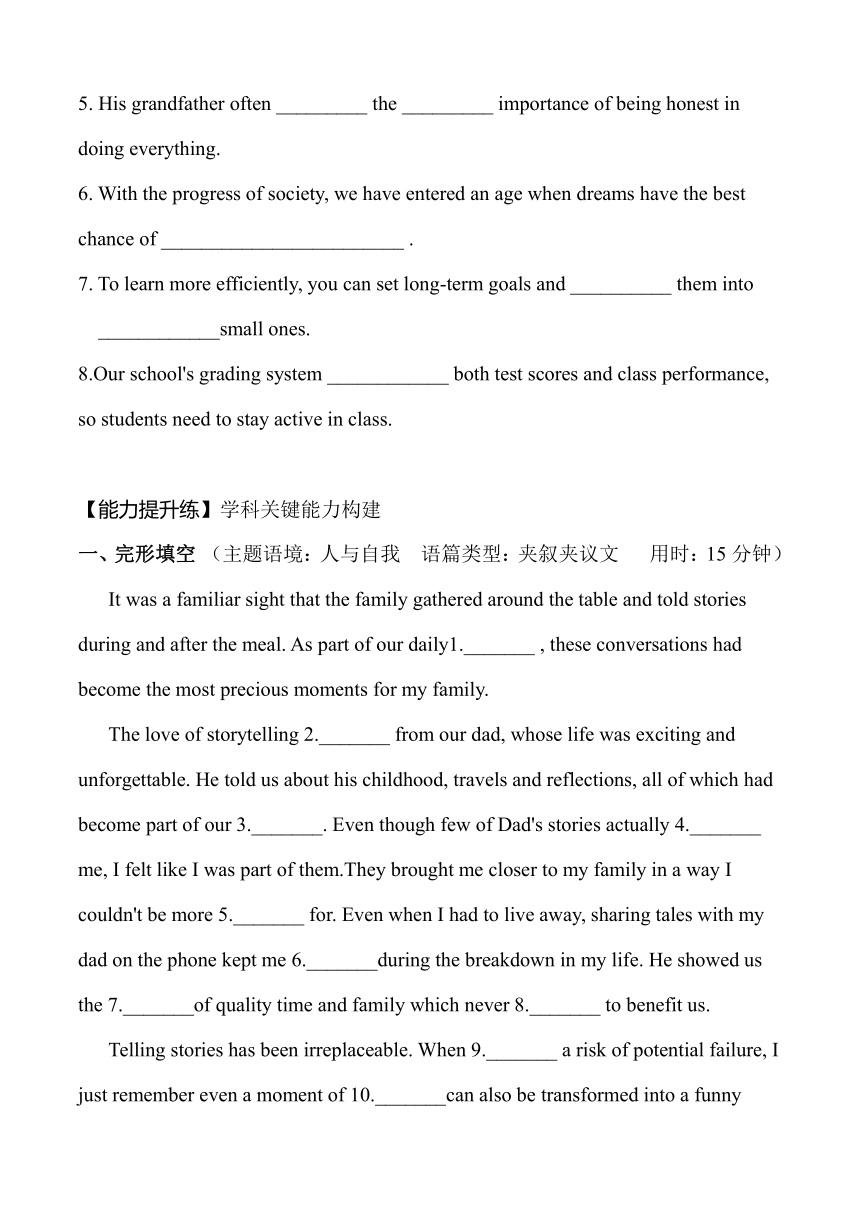 5. His grandfather often _________ the _________ importance of being honest in doing everything.

6. With the progress of society, we have entered an age when dreams have the best chance of ________________________ .

7. To learn more efficiently, you can set long-term goals and __________ them into ____________small ones.

8.Our school's grading system ____________ both test scores and class performance, so students need to stay active in class.

【能力提升练】学科关键能力构建

一、完形填空 （主题语境：人与自我　语篇类型：夹叙夹议文　　用时：15 分钟）

It was a familiar sight that the family gathered around the table and told stories during and after the meal. As part of our daily1._______ , these conversations had become the most precious moments for my family.

The love of storytelling 2._______ from our dad, whose life was exciting and unforgettable. He told us about his childhood, travels and reflections, all of which had become part of our 3._______. Even though few of Dad's stories actually 4._______ me, I felt like I was part of them.They brought me closer to my family in a way I couldn't be more 5._______ for. Even when I had to live away, sharing tales with my dad on the phone kept me 6._______during the breakdown in my life. He showed us the 7._______of quality time and family which never 8._______ to benefit us.

Telling stories has been irreplaceable. When 9._______ a risk of potential failure, I just remember even a moment of 10._______can also be transformed into a funny